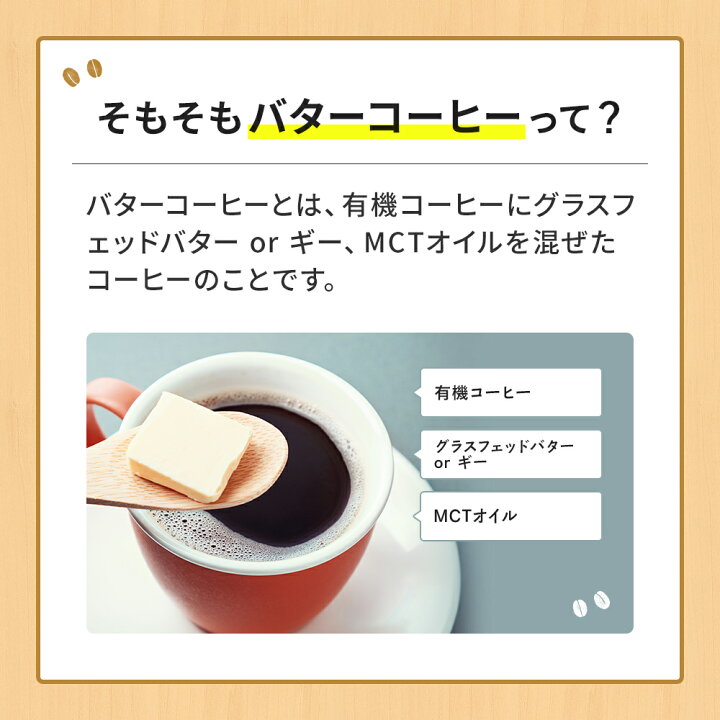 そもそもバターコーヒーって？

バターコーヒーとは、有機コーヒーにグラスフェッドバター or ギー、MCTオイルを混ぜたコーヒーのことです。

有機コーヒー

グラスフェッドバター or ギー

MCTオイル